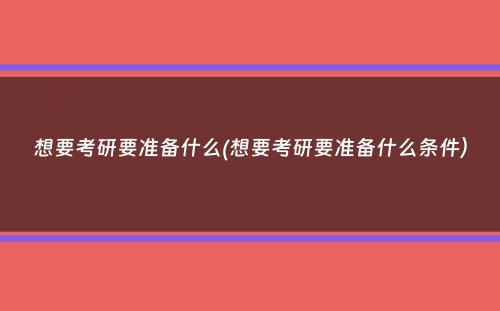 想要考研要准备什么(想要考研要准备什么条件)